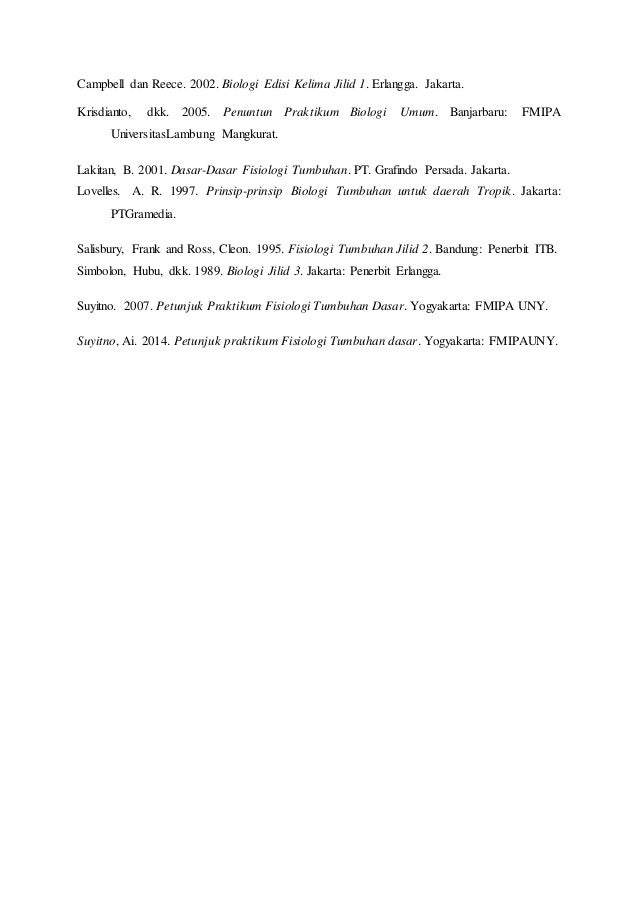 Campbell dan Reece. 2002. Biologi Edisi Kelima Jilid 1. Erlangga. Jakarta.

Krisdianto, dkk. 2005. Penuntun Praktikum Biologi Umum. Banjarbaru: FMIPA UniversitasLambung Mangkurat.

Lakitan, B. 2001. Dasar-Dasar Fisiologi Tumbuhan. PT. Grafindo Persada. Jakarta.

Lovelles. A. R. 1997. Prinsip-prinsip Biologi Tumbuhan untuk daerah Tropik. Jakarta: PTGramedia.

Salisbury, Frank and Ross, Cleon. 1995. Fisiologi Tumbuhan Jilid 2. Bandung: Penerbit ITB.

Simbolon, Hubu, dkk. 1989. Biologi Jilid 3. Jakarta: Penerbit Erlangga.

Suyitno. 2007. Petunjuk Praktikum Fisiologi Tumbuhan Dasar. Yogyakarta: FMIPA UNY.

Suyitno, Ai. 2014. Petunjuk praktikum Fisiologi Tumbuhan dasar. Yogyakarta: FMIPAUNY.